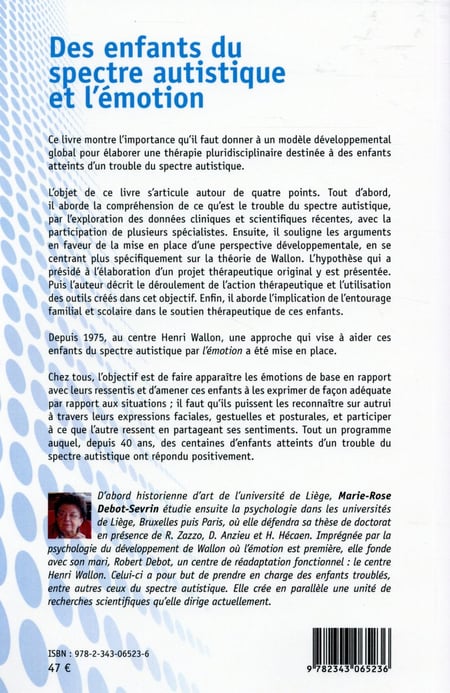 Des enfants du spectre autistique et l'émotion

Ce livre montre l'importance qu'il faut donner à un modèle développemental global pour élaborer une thérapie pluridisciplinaire destinée à des enfants atteints d'un trouble du spectre autistique.

L'objet de ce livre s'articule autour de quatre points. Tout d'abord, il aborde la compréhension de ce qu'est le trouble du spectre autistique, par l'exploration des données cliniques et scientifiques récentes, avec la participation de plusieurs spécialistes. Ensuite, il souligne les arguments en faveur de la mise en place d'une perspective développementale, en se centrant plus spécifiquement sur la théorie de Wallon. L'hypothèse qui a présidé à l'élaboration d'un projet thérapeutique original y est présentée. Puis l'auteur décrit le déroulement de l'action thérapeutique et l'utilisation des outils créés dans cet objectif. Enfin, il aborde l'implication de l'entourage familial et scolaire dans le soutien thérapeutique de ces enfants.

Depuis 1975, au centre Henri Wallon, une approche qui vise à aider ces enfants du spectre autistique par l'émotion a été mise en place.

Chez tous, l'objectif est de faire apparaître les émotions de base en rapport avec leurs ressentis et d'amener ces enfants à les exprimer de façon adéquate par rapport aux situations ; il faut qu'ils puissent les reconnaître sur autrui à travers leurs expressions faciales, gestuelles et posturales, et participer à ce que l'autre ressent en partageant ses sentiments. Tout un programme auquel, depuis 40 ans, des centaines d'enfants atteints d'un trouble du spectre autistique ont répondu positivement.

D'abord historienne d'art de l'université de Liège, Marie-Rose Debot-Sevrin étudie ensuite la psychologie dans les universités de Liège, Bruxelles puis Paris, où elle défendra sa thèse de doctorat en présence de R. Zazzo, D. Anzieu et H. Hécaen. Imprégnée par la psychologie du développement de Wallon où l'émotion est première, elle fonde avec son mari, Robert Debot, un centre de réadaptation fonctionnel : le centre Henri Wallon. Celui-ci a pour but de prendre en charge des enfants troublés, entre autres ceux du spectre autistique. Elle crée en parallèle une unité de recherches scientifiques qu'elle dirige actuellement.

ISBN : 978-2-343-06523-6
47 €

9 782343 065236